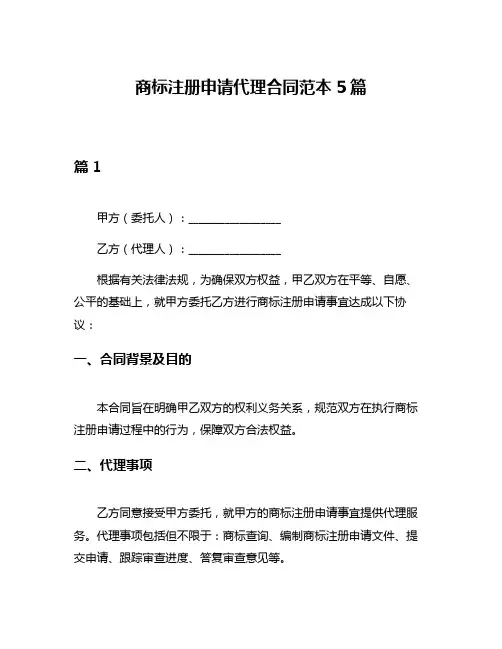 商标注册申请代理合同范本 5 篇

篇 1

甲方（委托人）：________________

乙方（代理人）：________________

根据有关法律法规，为确保双方权益，甲乙双方在平等、自愿、公平的基础上，就甲方委托乙方进行商标注册申请事宜达成以下协议：

一、合同背景及目的

本合同旨在明确甲乙双方的权利义务关系，规范双方在执行商标注册申请过程中的行为，保障双方合法权益。

二、代理事项

乙方同意接受甲方委托，就甲方的商标注册申请事宜提供代理服务。代理事项包括但不限于：商标查询、编制商标注册申请文件、提交申请、跟踪审查进度、答复审查意见等。